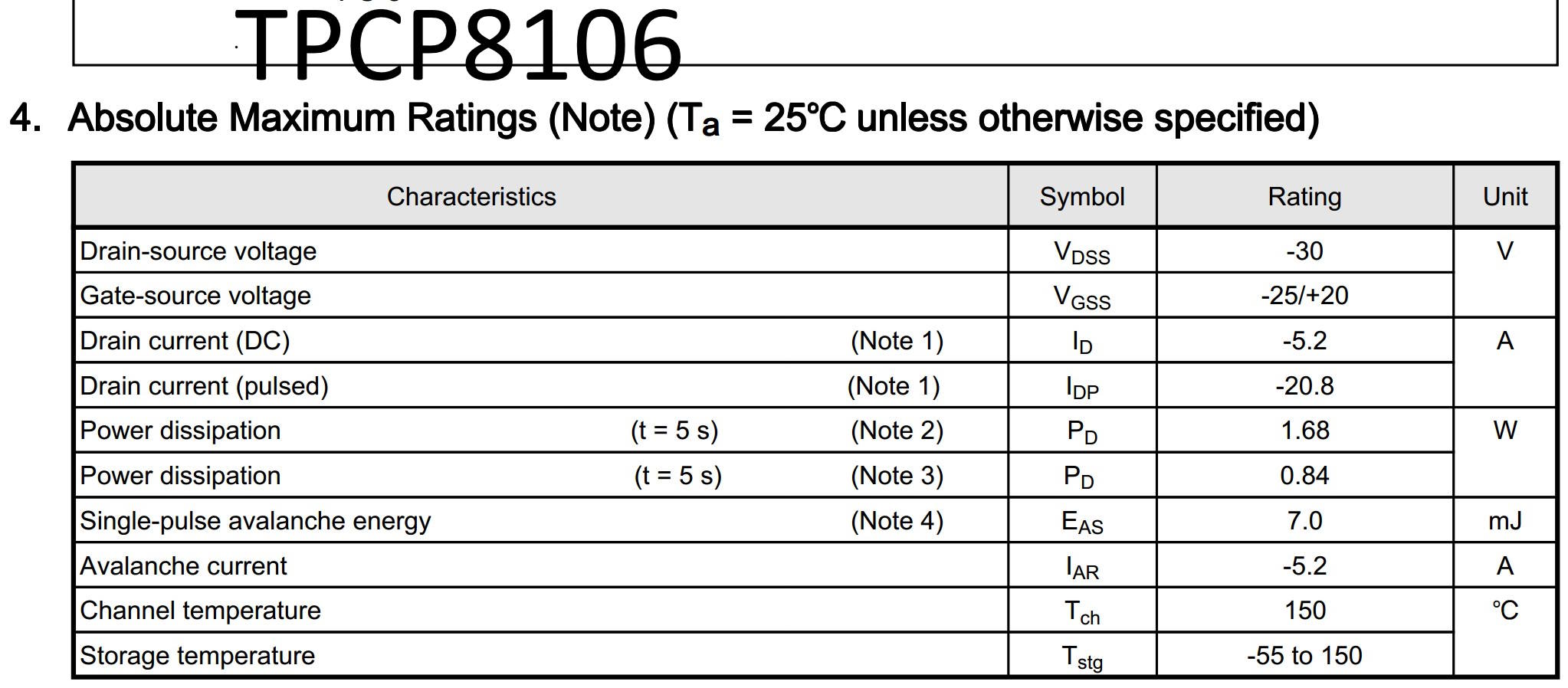 TPCP8106

4. Absolute Maximum Ratings (Note) ($T_a$ = 25℃ unless otherwise specified)

| Characteristics | Symbol | Rating | Unit |
|---|---|---|---|
| Drain-source voltage | $V_{DSS}$ | -30 | V |
| Gate-source voltage | $V_{GSS}$ | -25/+20 | |
| Drain current (DC) (Note 1) | $I_D$ | -5.2 | A |
| Drain current (pulsed) (Note 1) | $I_{DP}$ | -20.8 | |
| Power dissipation (t = 5 s) (Note 2) | $P_D$ | 1.68 | W |
| Power dissipation (t = 5 s) (Note 3) | $P_D$ | 0.84 | |
| Single-pulse avalanche energy (Note 4) | $E_{AS}$ | 7.0 | mJ |
| Avalanche current | $I_{AR}$ | -5.2 | A |
| Channel temperature | $T_{ch}$ | 150 | ℃ |
| Storage temperature | $T_{stg}$ | -55 to 150 | |